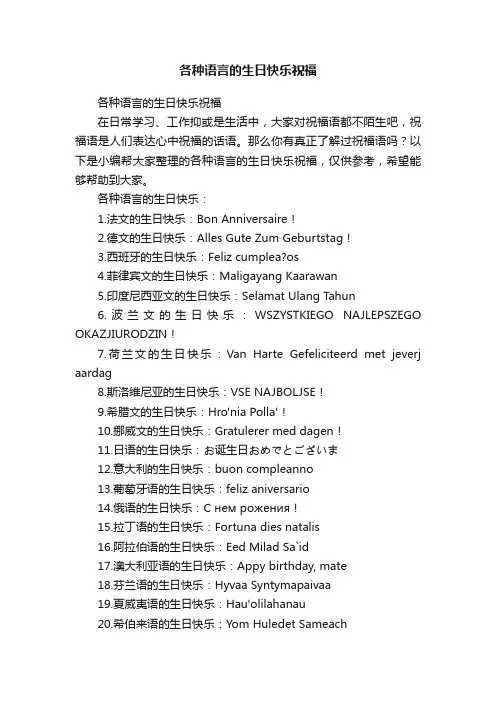 各种语言的生日快乐祝福

各种语言的生日快乐祝福

在日常学习、工作抑或是生活中，大家对祝福语都不陌生吧，祝福语是人们表达心中祝福的话语。那么你有真正了解过祝福语吗？以下是小编帮大家整理的各种语言的生日快乐祝福，仅供参考，希望能够帮助到大家。

各种语言的生日快乐：

1.法文的生日快乐：Bon Anniversaire！

2.德文的生日快乐：Alles Gute Zum Geburtstag！

3.西班牙的生日快乐：Feliz cumplea?os

4.菲律宾文的生日快乐：Maligayang Kaarawan

5.印度尼西亚文的生日快乐：Selamat Ulang Tahun

6.波兰文的生日快乐：WSZYSTKIEGO NAJLEPSZEGO OKAZJIURODZIN！

7.荷兰文的生日快乐：Van Harte Gefeliciteerd met jeverj aardag

8.斯洛维尼亚的生日快乐：VSE NAJBOLJSE！

9.希腊文的生日快乐：Hro'nia Polla'！

10.挪威文的生日快乐：Gratulerer med dagen！

11.日语的生日快乐：お诞生日おめでとございま

12.意大利的生日快乐：buon compleanno

13.葡萄牙语的生日快乐：feliz aniversario

14.俄语的生日快乐：С нем рожения！

15.拉丁语的生日快乐：Fortuna dies natalis

16.阿拉伯语的生日快乐：Eed Milad Sa`id

17.澳大利亚语的生日快乐：Appy birthday, mate

18.芬兰语的生日快乐：Hyvaa Syntymapaivaa

19.夏威夷语的生日快乐：Hau'olilahanau

20.希伯来语的生日快乐：Yom Huledet Sameach